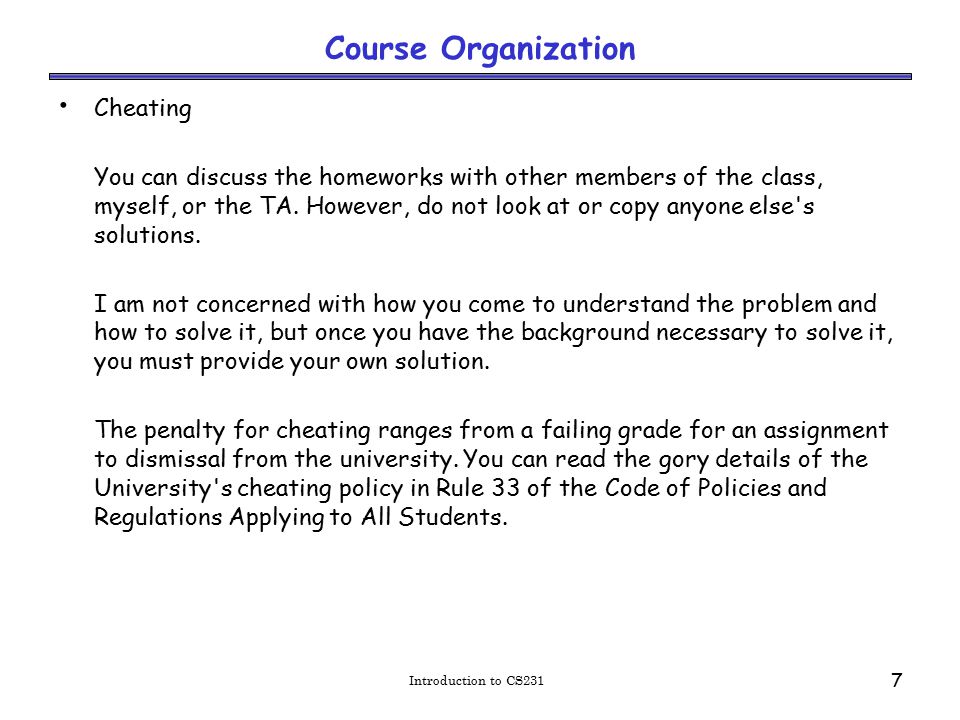 Course Organization

• Cheating

You can discuss the homeworks with other members of the class, myself, or the TA. However, do not look at or copy anyone else's solutions.

I am not concerned with how you come to understand the problem and how to solve it, but once you have the background necessary to solve it, you must provide your own solution.

The penalty for cheating ranges from a failing grade for an assignment to dismissal from the university. You can read the gory details of the University's cheating policy in Rule 33 of the Code of Policies and Regulations Applying to All Students.

Introduction to CS231

7